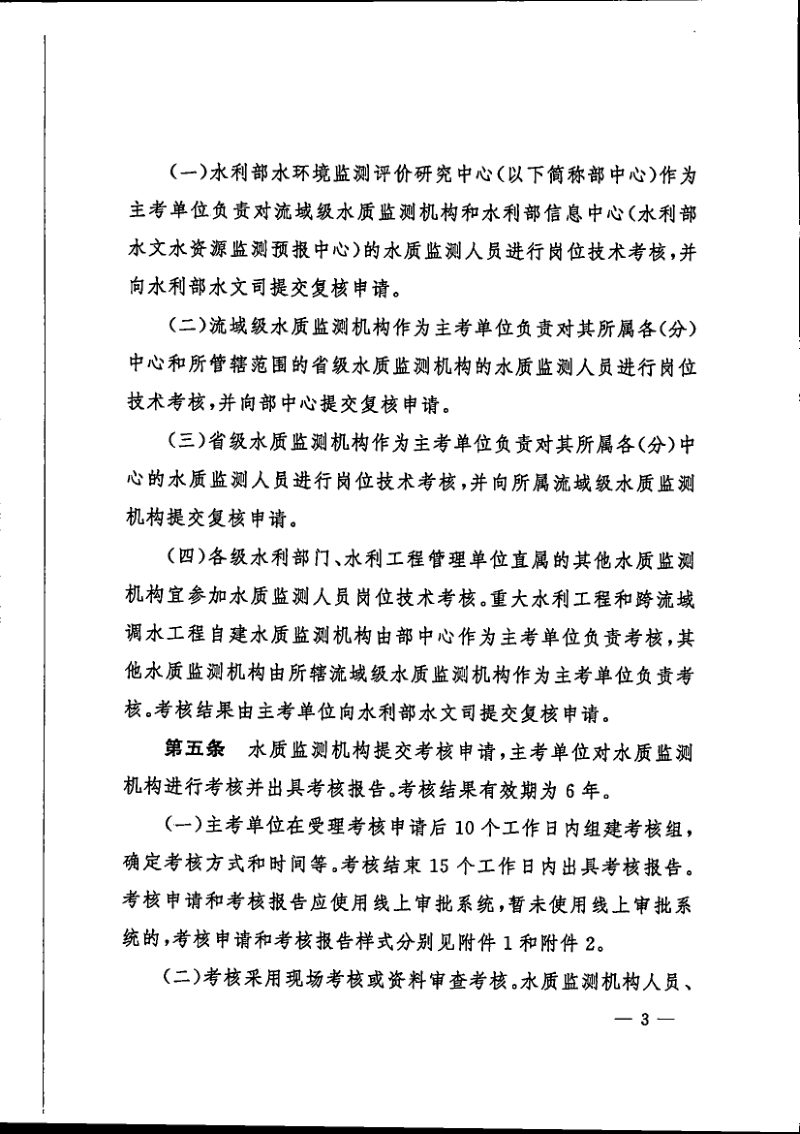 (一)水利部水环境监测评价研究中心(以下简称部中心)作为主考单位负责对流域级水质监测机构和水利部信息中心(水利部水文水资源监测预报中心)的水质监测人员进行岗位技术考核,并向水利部水文司提交复核申请。

(二)流域级水质监测机构作为主考单位负责对其所属各(分)中心和所管辖范围的省级水质监测机构的水质监测人员进行岗位技术考核,并向部中心提交复核申请。

(三)省级水质监测机构作为主考单位负责对其所属各(分)中心的水质监测人员进行岗位技术考核,并向所属流域级水质监测机构提交复核申请。

(四)各级水利部门、水利工程管理单位直属的其他水质监测机构宜参加水质监测人员岗位技术考核。重大水利工程和跨流域调水工程自建水质监测机构由部中心作为主考单位负责考核,其他水质监测机构由所辖流域级水质监测机构作为主考单位负责考核。考核结果由主考单位向水利部水文司提交复核申请。

第五条 水质监测机构提交考核申请,主考单位对水质监测机构进行考核并出具考核报告。考核结果有效期为6年。

(一)主考单位在受理考核申请后10个工作日内组建考核组,确定考核方式和时间等。考核结束15个工作日内出具考核报告。考核申请和考核报告应使用线上审批系统,暂未使用线上审批系统的,考核申请和考核报告样式分别见附件1和附件2。

(二)考核采用现场考核或资料审查考核。水质监测机构人员、

— 3 —